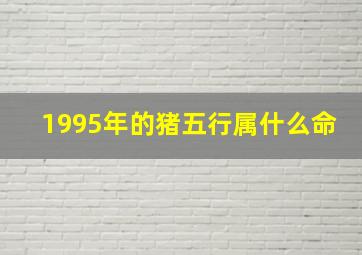 1995年的猪五行属什么命